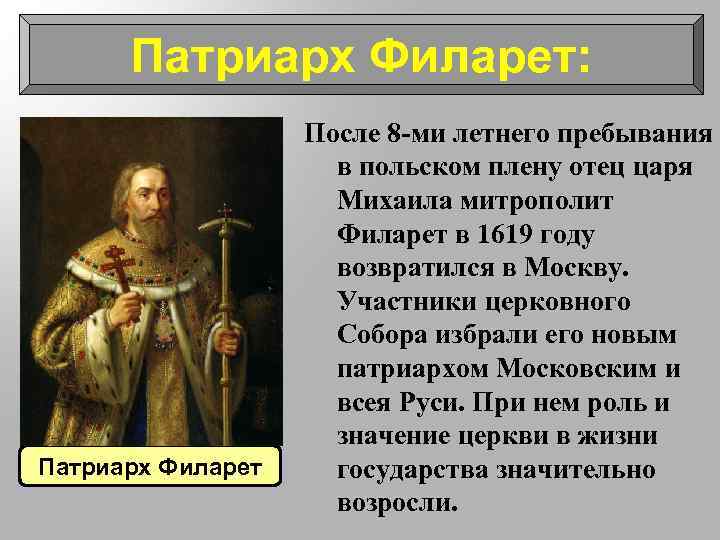 Патриарх Филарет:

Патриарх Филарет

После 8-ми летнего пребывания в польском плену отец царя Михаила митрополит Филарет в 1619 году возвратился в Москву. Участники церковного Собора избрали его новым патриархом Московским и всея Руси. При нем роль и значение церкви в жизни государства значительно возросли.